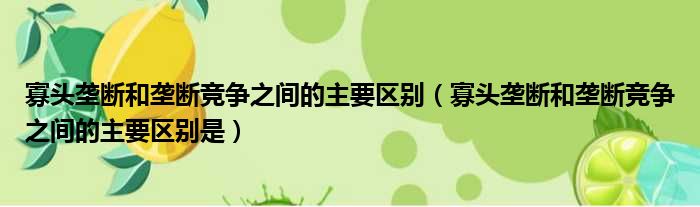 寡头垄断和垄断竞争之间的主要区别（寡头垄断和垄断竞争之间的主要区别是）